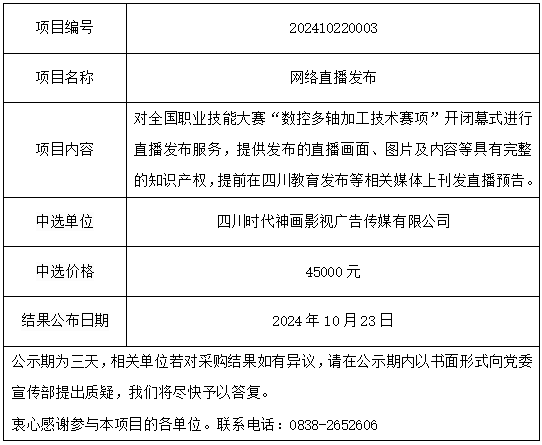 | 项目编号 | 202410220003 |
|---|---|
| 项目名称 | 网络直播发布 |
| 项目内容 | 对全国职业技能大赛“数控多轴加工技术赛项”开闭幕式进行直播发布服务，提供发布的直播画面、图片及内容等具有完整的知识产权，提前在四川教育发布等相关媒体上刊发直播预告。 |
| 中选单位 | 四川时代神画影视广告传媒有限公司 |
| 中选价格 | 45000 元 |
| 结果公布日期 | 2024 年 10 月 23 日 |

公示期为三天，相关单位若对采购结果如有异议，请在公示期内以书面形式向党委宣传部提出质疑，我们将尽快予以答复。

衷心感谢参与本项目的各单位。联系电话：0838-2652606